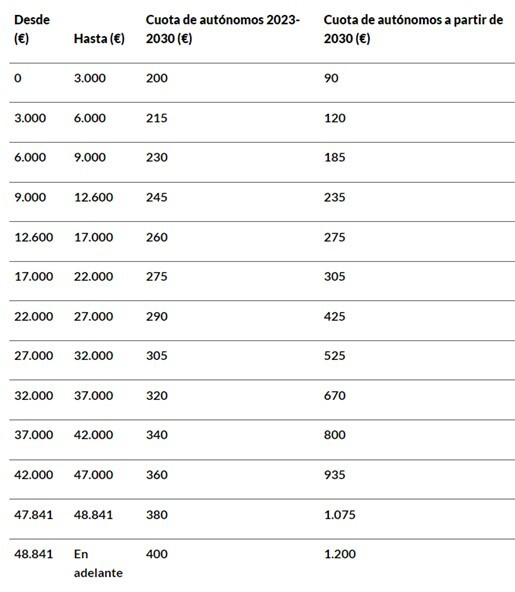 | Desde (€) | Hasta (€) | Cuota de autónomos 2023-2030 (€) | Cuota de autónomos a partir de 2030 (€) |
|---|---|---|---|
| 0 | 3.000 | 200 | 90 |
| 3.000 | 6.000 | 215 | 120 |
| 6.000 | 9.000 | 230 | 185 |
| 9.000 | 12.600 | 245 | 235 |
| 12.600 | 17.000 | 260 | 275 |
| 17.000 | 22.000 | 275 | 305 |
| 22.000 | 27.000 | 290 | 425 |
| 27.000 | 32.000 | 305 | 525 |
| 32.000 | 37.000 | 320 | 670 |
| 37.000 | 42.000 | 340 | 800 |
| 42.000 | 47.000 | 360 | 935 |
| 47.841 | 48.841 | 380 | 1.075 |
| 48.841 | En adelante | 400 | 1.200 |